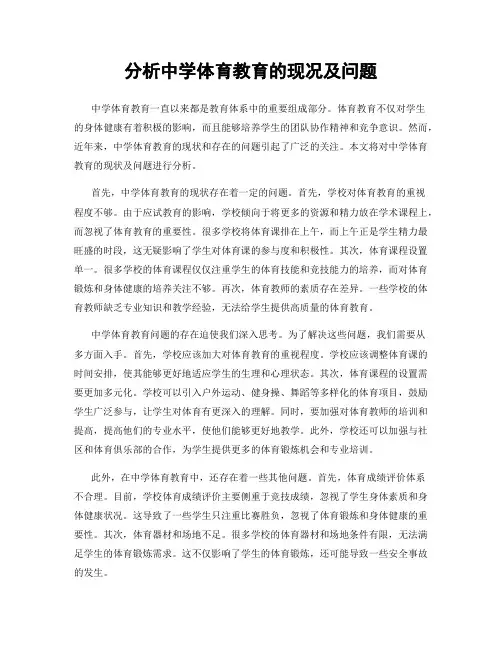 分析中学体育教育的现况及问题

中学体育教育一直以来都是教育体系中的重要组成部分。体育教育不仅对学生的身体健康有着积极的影响，而且能够培养学生的团队协作精神和竞争意识。然而，近年来，中学体育教育的现状和存在的问题引起了广泛的关注。本文将对中学体育教育的现状及问题进行分析。

首先，中学体育教育的现状存在着一定的问题。首先，学校对体育教育的重视程度不够。由于应试教育的影响，学校倾向于将更多的资源和精力放在学术课程上，而忽视了体育教育的重要性。很多学校将体育课排在上午，而上午正是学生精力最旺盛的时段，这无疑影响了学生对体育课的参与度和积极性。其次，体育课程设置单一。很多学校的体育课程仅仅注重学生的体育技能和竞技能力的培养，而对体育锻炼和身体健康的培养关注不够。再次，体育教师的素质存在差异。一些学校的体育教师缺乏专业知识和教学经验，无法给学生提供高质量的体育教育。

中学体育教育问题的存在迫使我们深入思考。为了解决这些问题，我们需要从多方面入手。首先，学校应该加大对体育教育的重视程度。学校应该调整体育课的时间安排，使其能够更好地适应学生的生理和心理状态。其次，体育课程的设置需要更加多元化。学校可以引入户外运动、健身操、舞蹈等多样化的体育项目，鼓励学生广泛参与，让学生对体育有更深入的理解。同时，要加强对体育教师的培训和提高，提高他们的专业水平，使他们能够更好地教学。此外，学校还可以加强与社区和体育俱乐部的合作，为学生提供更多的体育锻炼机会和专业培训。

此外，在中学体育教育中，还存在着一些其他问题。首先，体育成绩评价体系不合理。目前，学校体育成绩评价主要侧重于竞技成绩，忽视了学生身体素质和身体健康状况。这导致了一些学生只注重比赛胜负，忽视了体育锻炼和身体健康的重要性。其次，体育器材和场地不足。很多学校的体育器材和场地条件有限，无法满足学生的体育锻炼需求。这不仅影响了学生的体育锻炼，还可能导致一些安全事故的发生。